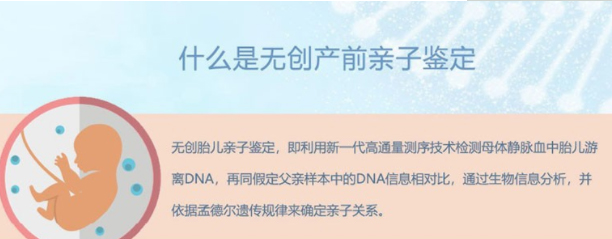 什么是无创产前亲子鉴定

无创胎儿亲子鉴定，即利用新一代高通量测序技术检测母体静脉血中胎儿游离DNA，再同假定父亲样本中的DNA信息相对比，通过生物信息分析，并依据孟德尔遗传规律来确定亲子关系。